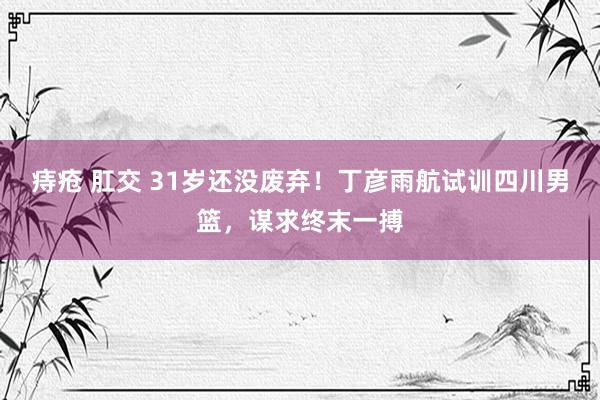 痔疮 肛交 31岁还没废弃！丁彦雨航试训四川男篮，谋求终末一搏